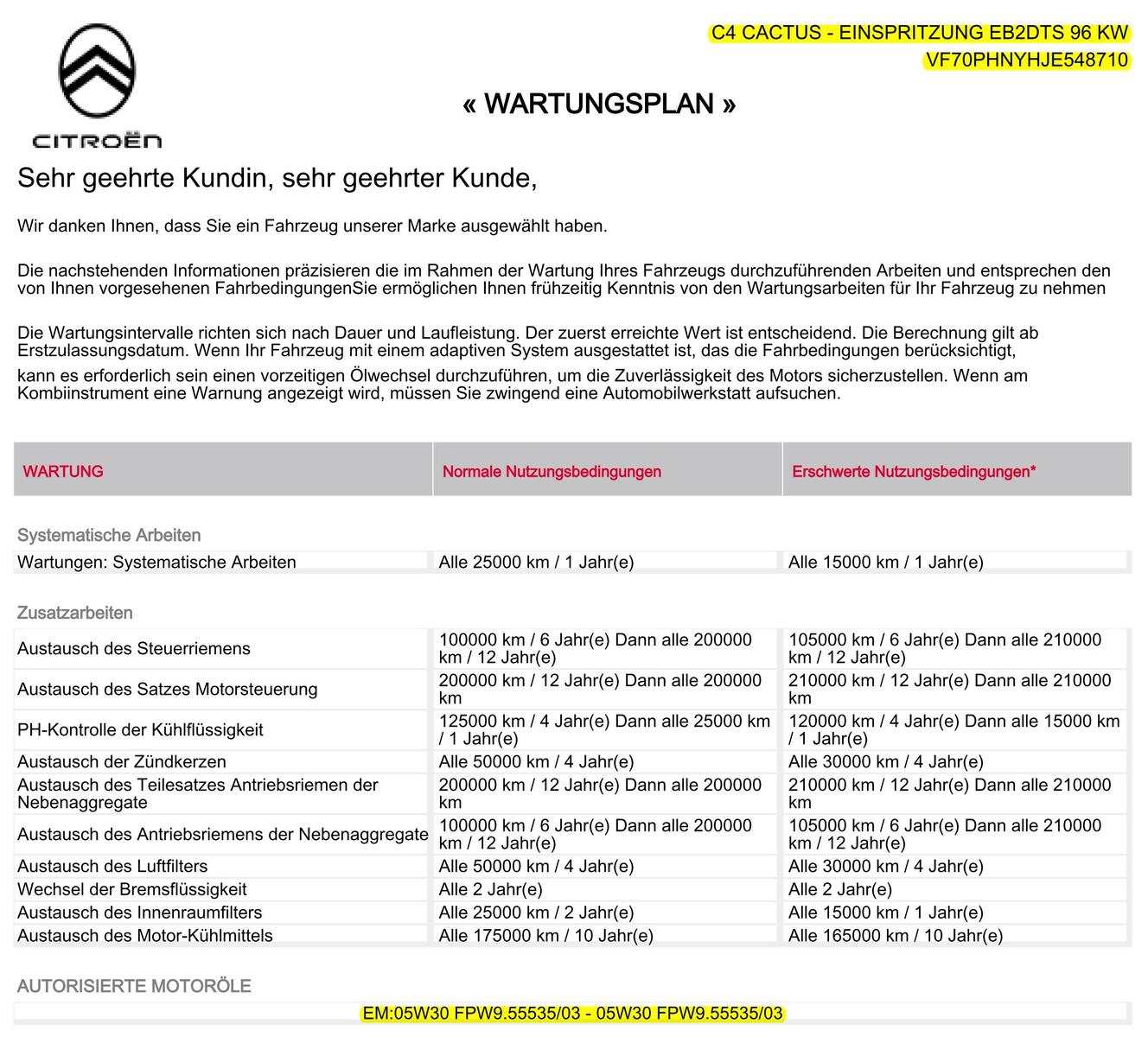 CITROËN

C4 CACTUS - EINSPRITZUNG EB2DTS 96 KW
VF70PHNYHJE548710

« WARTUNGSPLAN »

Sehr geehrte Kundin, sehr geehrter Kunde,

Wir danken Ihnen, dass Sie ein Fahrzeug unserer Marke ausgewählt haben.

Die nachstehenden Informationen präzisieren die im Rahmen der Wartung Ihres Fahrzeugs durchzuführenden Arbeiten und entsprechen den von Ihnen vorgesehenen FahrbedingungenSie ermöglichen Ihnen frühzeitig Kenntnis von den Wartungsarbeiten für Ihr Fahrzeug zu nehmen

Die Wartungsintervalle richten sich nach Dauer und Laufleistung. Der zuerst erreichte Wert ist entscheidend. Die Berechnung gilt ab Erstzulassungsdatum. Wenn Ihr Fahrzeug mit einem adaptiven System ausgestattet ist, das die Fahrbedingungen berücksichtigt,
kann es erforderlich sein einen vorzeitigen Ölwechsel durchzuführen, um die Zuverlässigkeit des Motors sicherzustellen. Wenn am Kombiinstrument eine Warnung angezeigt wird, müssen Sie zwingend eine Automobilwerkstatt aufsuchen.

| WARTUNG | Normale Nutzungsbedingungen | Erschwerte Nutzungsbedingungen* |
|---|---|---|
| Systematische Arbeiten | | |
| Wartungen: Systematische Arbeiten | Alle 25000 km / 1 Jahr(e) | Alle 15000 km / 1 Jahr(e) |
| Zusatzarbeiten | | |
| Austausch des Steuerriemens | 100000 km / 6 Jahr(e) Dann alle 200000 km / 12 Jahr(e) | 105000 km / 6 Jahr(e) Dann alle 210000 km / 12 Jahr(e) |
| Austausch des Satzes Motorsteuerung | 200000 km / 12 Jahr(e) Dann alle 200000 km | 210000 km / 12 Jahr(e) Dann alle 210000 km |
| PH-Kontrolle der Kühlflüssigkeit | 125000 km / 4 Jahr(e) Dann alle 25000 km / 1 Jahr(e) | 120000 km / 4 Jahr(e) Dann alle 15000 km / 1 Jahr(e) |
| Austausch der Zündkerzen | Alle 50000 km / 4 Jahr(e) | Alle 30000 km / 4 Jahr(e) |
| Austausch des Teilesatzes Antriebsriemen der Nebenaggregate | 200000 km / 12 Jahr(e) Dann alle 200000 km | 210000 km / 12 Jahr(e) Dann alle 210000 km |
| Austausch des Antriebsriemens der Nebenaggregate | 100000 km / 6 Jahr(e) Dann alle 200000 km / 12 Jahr(e) | 105000 km / 6 Jahr(e) Dann alle 210000 km / 12 Jahr(e) |
| Austausch des Luftfilters | Alle 50000 km / 4 Jahr(e) | Alle 30000 km / 4 Jahr(e) |
| Wechsel der Bremsflüssigkeit | Alle 2 Jahr(e) | Alle 2 Jahr(e) |
| Austausch des Innenraumfilters | Alle 25000 km / 2 Jahr(e) | Alle 15000 km / 1 Jahr(e) |
| Austausch des Motor-Kühlmittels | Alle 175000 km / 10 Jahr(e) | Alle 165000 km / 10 Jahr(e) |

AUTORISIERTE MOTORÖLE

EM:05W30 FPW9.55535/03 - 05W30 FPW9.55535/03